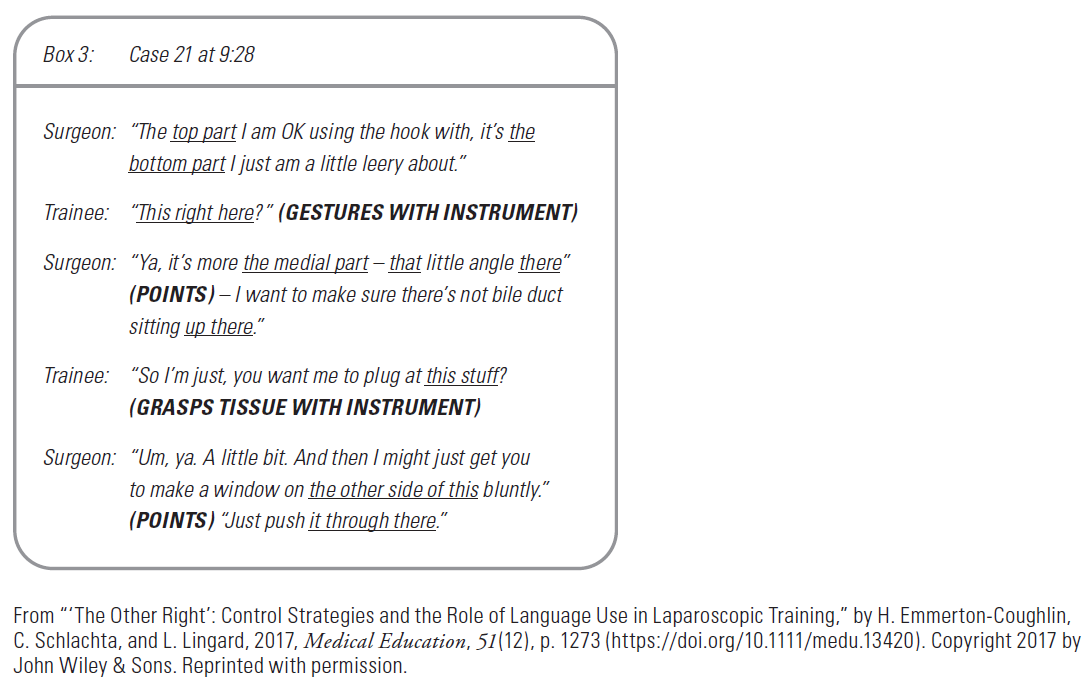 Box 3: Case 21 at 9:28

Surgeon: "The top part I am OK using the hook with, it's the bottom part I just am a little leery about."

Trainee: "This right here?" (GESTURES WITH INSTRUMENT)

Surgeon: "Ya, it's more the medial part – that little angle there" (POINTS) – I want to make sure there's not bile duct sitting up there."

Trainee: "So I'm just, you want me to plug at this stuff? (GRASPS TISSUE WITH INSTRUMENT)

Surgeon: "Um, ya. A little bit. And then I might just get you to make a window on the other side of this bluntly." (POINTS) "Just push it through there."

From "'The Other Right': Control Strategies and the Role of Language Use in Laparoscopic Training," by H. Emmerton-Coughlin, C. Schlachta, and L. Lingard, 2017, Medical Education, 51(12), p. 1273 (https://doi.org/10.1111/medu.13420). Copyright 2017 by John Wiley & Sons. Reprinted with permission.